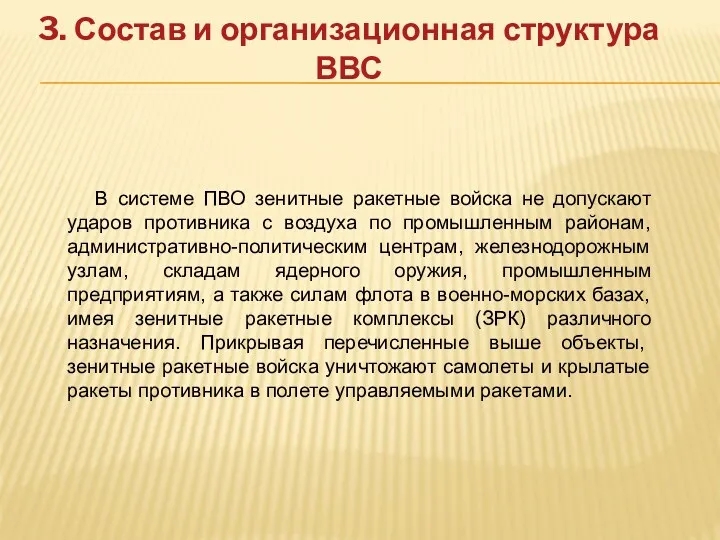 3. Состав и организационная структура ВВС

В системе ПВО зенитные ракетные войска не допускают ударов противника с воздуха по промышленным районам, административно-политическим центрам, железнодорожным узлам, складам ядерного оружия, промышленным предприятиям, а также силам флота в военно-морских базах, имея зенитные ракетные комплексы (ЗРК) различного назначения. Прикрывая перечисленные выше объекты, зенитные ракетные войска уничтожают самолеты и крылатые ракеты противника в полете управляемыми ракетами.